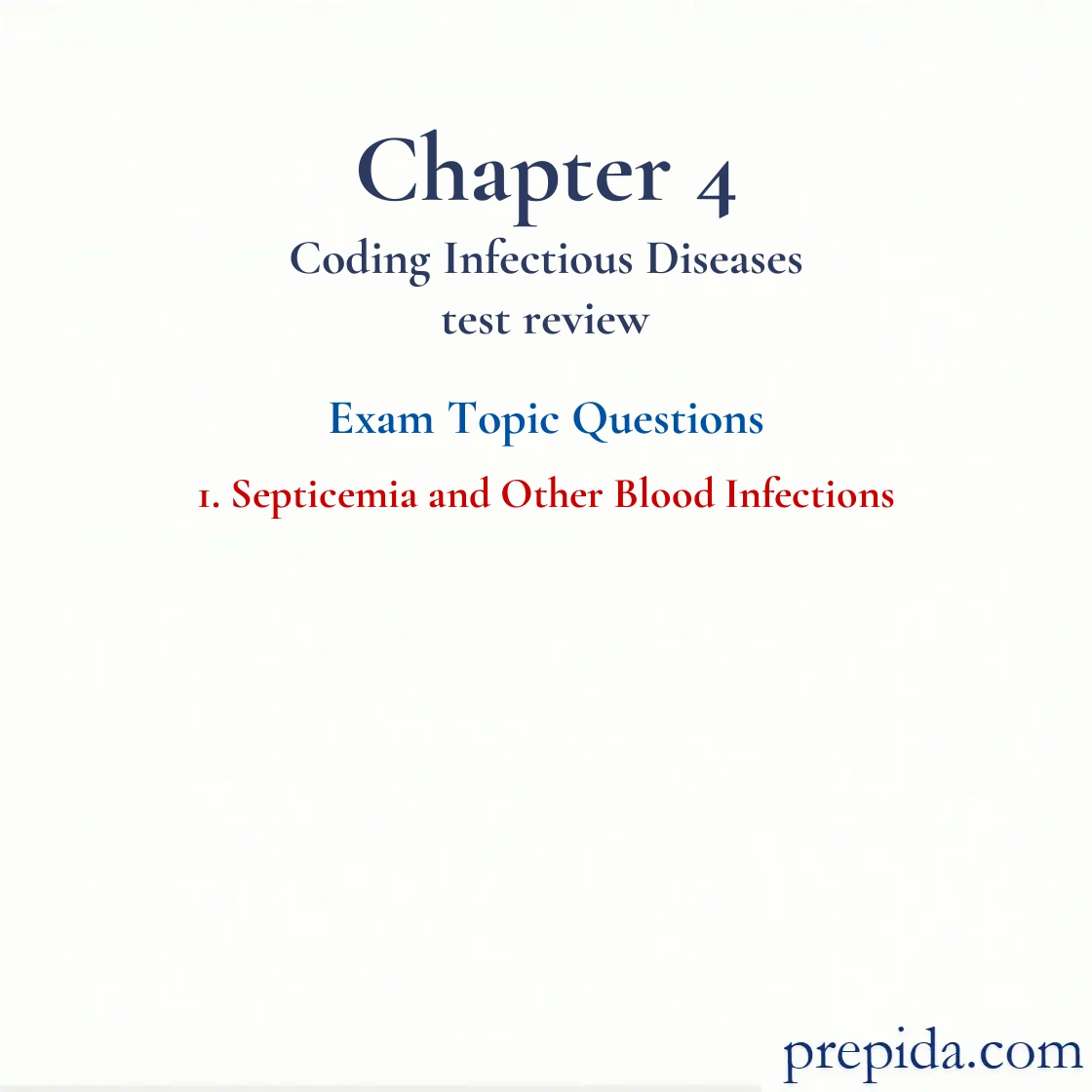 Chapter 4
Coding Infectious Diseases
test review

Exam Topic Questions

1. Septicemia and Other Blood Infections

prepida.com